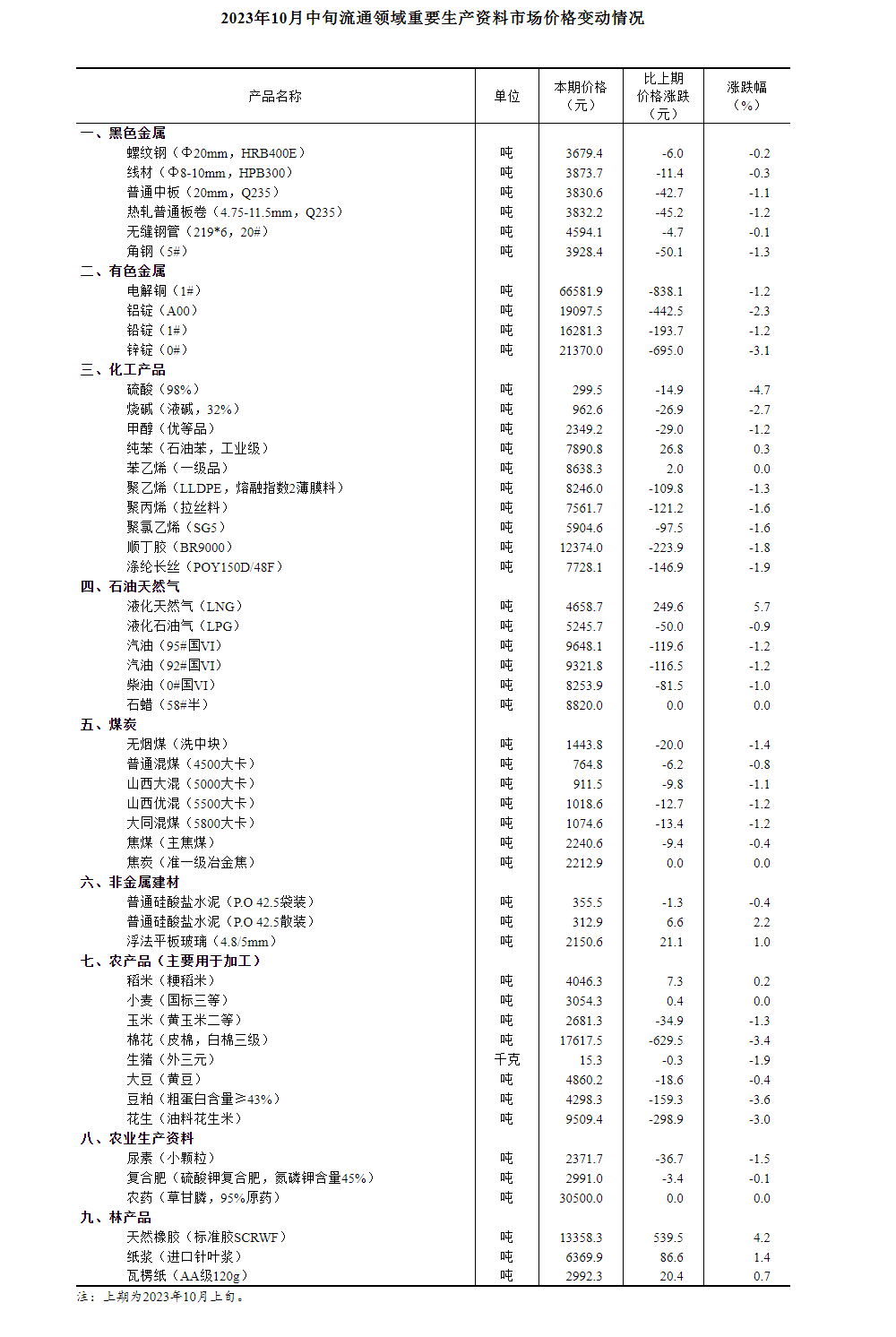 2023年10月中旬流通领域重要生产资料市场价格变动情况

| 产品名称 | 单位 | 本期价格（元） | 比上期价格涨跌（元） | 涨跌幅（%） |
|---|---|---|---|---|
| 一、黑色金属 | | | | |
| 螺纹钢（Φ20mm，HRB400E） | 吨 | 3679.4 | -6.0 | -0.2 |
| 线材（Φ8-10mm，HPB300） | 吨 | 3873.7 | -11.4 | -0.3 |
| 普通中板（20mm，Q235） | 吨 | 3830.6 | -42.7 | -1.1 |
| 热轧普通板卷（4.75-11.5mm，Q235） | 吨 | 3832.2 | -45.2 | -1.2 |
| 无缝钢管（219*6，20#） | 吨 | 4594.1 | -4.7 | -0.1 |
| 角钢（5#） | 吨 | 3928.4 | -50.1 | -1.3 |
| 二、有色金属 | | | | |
| 电解铜（1#） | 吨 | 66581.9 | -838.1 | -1.2 |
| 铝锭（A00） | 吨 | 19097.5 | -442.5 | -2.3 |
| 铅锭（1#） | 吨 | 16281.3 | -193.7 | -1.2 |
| 锌锭（0#） | 吨 | 21370.0 | -695.0 | -3.1 |
| 三、化工产品 | | | | |
| 硫酸（98%） | 吨 | 299.5 | -14.9 | -4.7 |
| 烧碱（液碱，32%） | 吨 | 962.6 | -26.9 | -2.7 |
| 甲醇（优等品） | 吨 | 2349.2 | -29.0 | -1.2 |
| 纯苯（石油苯，工业级） | 吨 | 7890.8 | 26.8 | 0.3 |
| 苯乙烯（一级品） | 吨 | 8638.3 | 2.0 | 0.0 |
| 聚乙烯（LLDPE，熔融指数2薄膜料） | 吨 | 8246.0 | -109.8 | -1.3 |
| 聚丙烯（拉丝料） | 吨 | 7561.7 | -121.2 | -1.6 |
| 聚氯乙烯（SG5） | 吨 | 5904.6 | -97.5 | -1.6 |
| 顺丁胶（BR9000） | 吨 | 12374.0 | -223.9 | -1.8 |
| 涤纶长丝（POY150D/48F） | 吨 | 7728.1 | -146.9 | -1.9 |
| 四、石油天然气 | | | | |
| 液化天然气（LNG） | 吨 | 4658.7 | 249.6 | 5.7 |
| 液化石油气（LPG） | 吨 | 5245.7 | -50.0 | -0.9 |
| 汽油（95#国VI） | 吨 | 9648.1 | -119.6 | -1.2 |
| 汽油（92#国VI） | 吨 | 9321.8 | -116.5 | -1.2 |
| 柴油（0#国VI） | 吨 | 8253.9 | -81.5 | -1.0 |
| 石蜡（58#半） | 吨 | 8820.0 | 0.0 | 0.0 |
| 五、煤炭 | | | | |
| 无烟煤（洗中块） | 吨 | 1443.8 | -20.0 | -1.4 |
| 普通混煤（4500大卡） | 吨 | 764.8 | -6.2 | -0.8 |
| 山西大混（5000大卡） | 吨 | 911.5 | -9.8 | -1.1 |
| 山西优混（5500大卡） | 吨 | 1018.6 | -12.7 | -1.2 |
| 大同混煤（5800大卡） | 吨 | 1074.6 | -13.4 | -1.2 |
| 焦煤（主焦煤） | 吨 | 2240.6 | -9.4 | -0.4 |
| 焦炭（准一级冶金焦） | 吨 | 2212.9 | 0.0 | 0.0 |
| 六、非金属建材 | | | | |
| 普通硅酸盐水泥（P.O 42.5袋装） | 吨 | 355.5 | -1.3 | -0.4 |
| 普通硅酸盐水泥（P.O 42.5散装） | 吨 | 312.9 | 6.6 | 2.2 |
| 浮法平板玻璃（4.8/5mm） | 吨 | 2150.6 | 21.1 | 1.0 |
| 七、农产品（主要用于加工） | | | | |
| 稻米（粳稻米） | 吨 | 4046.3 | 7.3 | 0.2 |
| 小麦（国标三等） | 吨 | 3054.3 | 0.4 | 0.0 |
| 玉米（黄玉米二等） | 吨 | 2681.3 | -34.9 | -1.3 |
| 棉花（皮棉，白棉三级） | 吨 | 17617.5 | -629.5 | -3.4 |
| 生猪（外三元） | 千克 | 15.3 | -0.3 | -1.9 |
| 大豆（黄豆） | 吨 | 4860.2 | -18.6 | -0.4 |
| 豆粕（粗蛋白含量≥43%） | 吨 | 4298.3 | -159.3 | -3.6 |
| 花生（油料花生米） | 吨 | 9509.4 | -298.9 | -3.0 |
| 八、农业生产资料 | | | | |
| 尿素（小颗粒） | 吨 | 2371.7 | -36.7 | -1.5 |
| 复合肥（硫酸钾复合肥，氮磷钾含量45%） | 吨 | 2991.0 | -3.4 | -0.1 |
| 农药（草甘膦，95%原药） | 吨 | 30500.0 | 0.0 | 0.0 |
| 九、林产品 | | | | |
| 天然橡胶（标准胶SCRWF） | 吨 | 13358.3 | 539.5 | 4.2 |
| 纸浆（进口针叶浆） | 吨 | 6369.9 | 86.6 | 1.4 |
| 瓦楞纸（AA级120g） | 吨 | 2992.3 | 20.4 | 0.7 |

注：上期为2023年10月上旬。